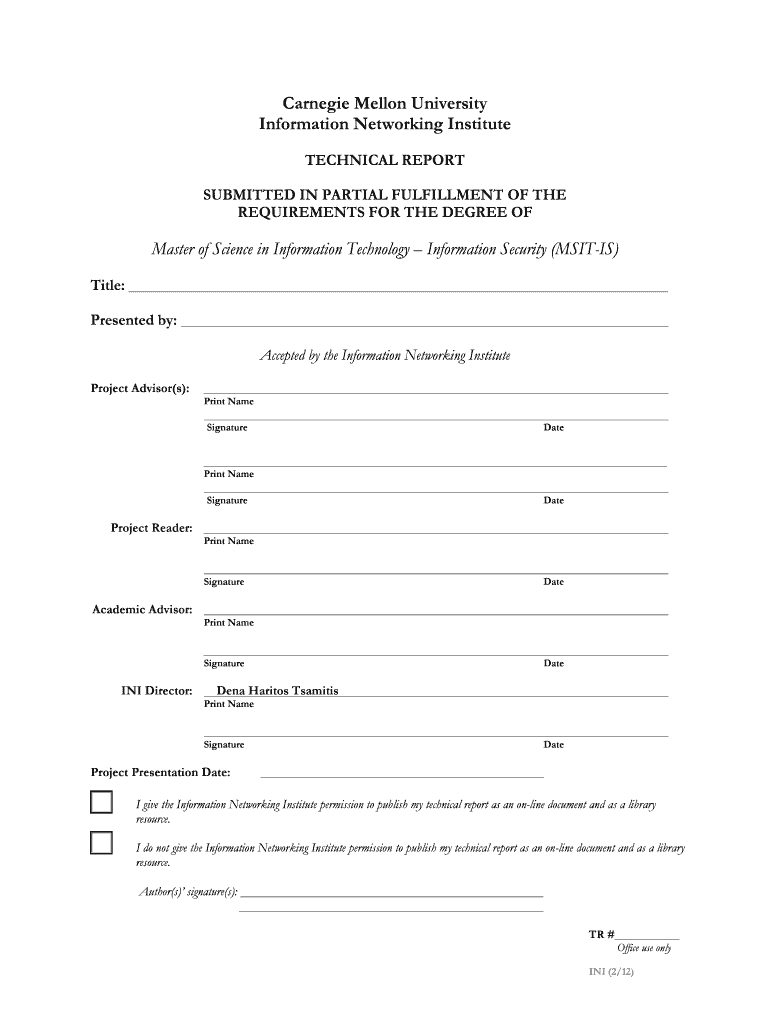 Carnegie Mellon University
Information Networking Institute

TECHNICAL REPORT

SUBMITTED IN PARTIAL FULFILLMENT OF THE REQUIREMENTS FOR THE DEGREE OF

Master of Science in Information Technology – Information Security (MSIT-IS)

Title:

Presented by:

Accepted by the Information Networking Institute

Project Advisor(s):
Print Name
Signature Date

Print Name
Signature Date

Project Reader:
Print Name
Signature Date

Academic Advisor:
Print Name
Signature Date

INI Director: Dena Haritos Tsamitis
Print Name
Signature Date

Project Presentation Date:

I give the Information Networking Institute permission to publish my technical report as an on-line document and as a library resource.

I do not give the Information Networking Institute permission to publish my technical report as an on-line document and as a library resource.

Author(s)' signature(s):

TR #
Office use only

INI (2/12)